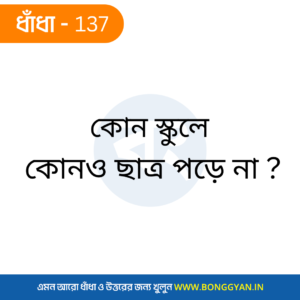 ধাঁধা - 137

কোন স্কুলে
কোনও ছাত্র পড়ে না ?

এমন আরো ধাঁধা ও উত্তরের জন্য খুলুন WWW.BONGGYAN.IN